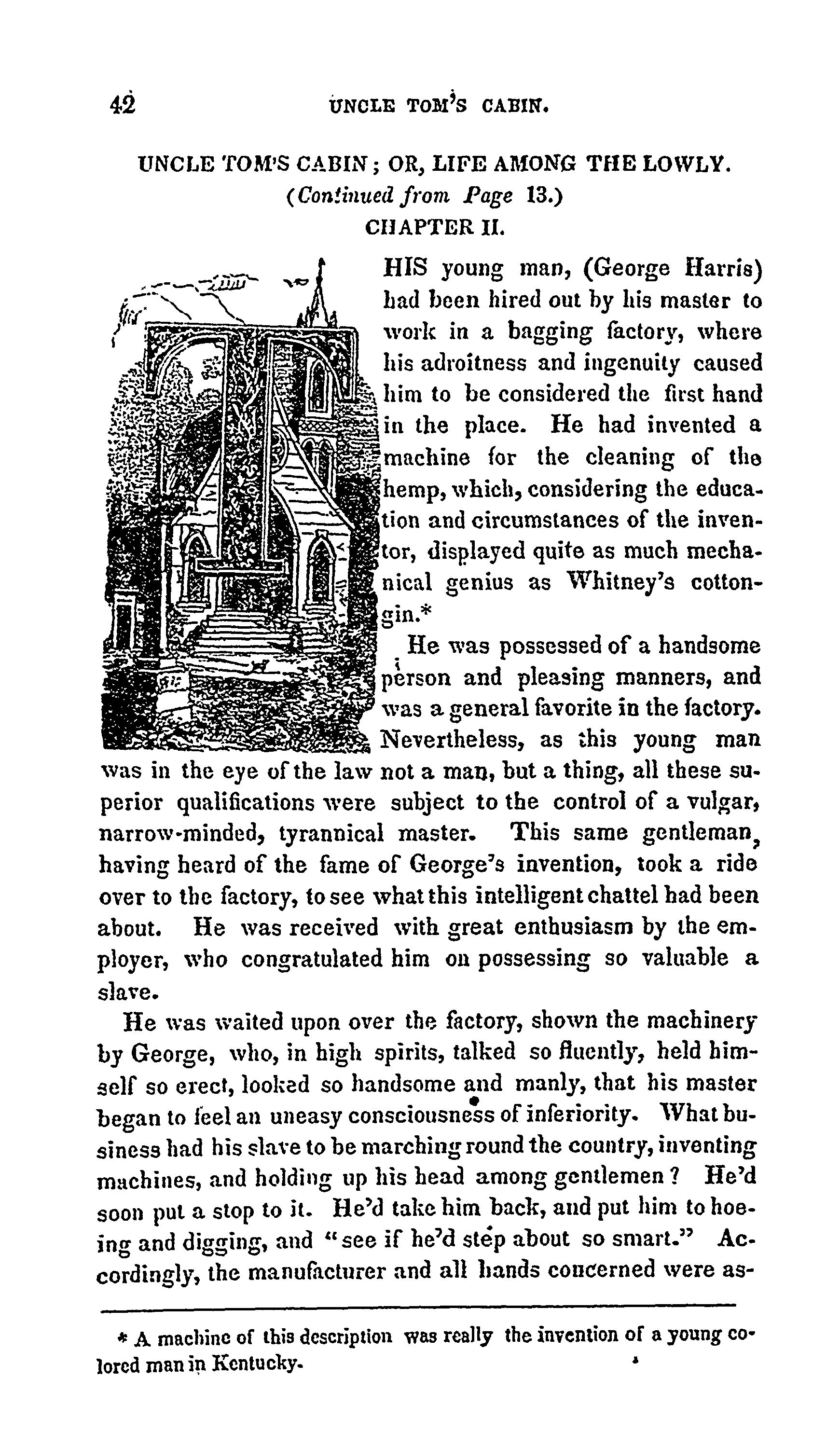 42 UNCLE TOM'S CABIN.

UNCLE TOM'S CABIN; OR, LIFE AMONG THE LOWLY.
(Continued from Page 13.)
CHAPTER II.

THIS young man, (George Harris) had been hired out by his master to work in a bagging factory, where his adroitness and ingenuity caused him to be considered the first hand in the place. He had invented a machine for the cleaning of the hemp, which, considering the education and circumstances of the inventor, displayed quite as much mechanical genius as Whitney's cotton-gin.*

He was possessed of a handsome person and pleasing manners, and was a general favorite in the factory. Nevertheless, as this young man was in the eye of the law not a man, but a thing, all these superior qualifications were subject to the control of a vulgar, narrow-minded, tyrannical master. This same gentleman, having heard of the fame of George's invention, took a ride over to the factory, to see what this intelligent chattel had been about. He was received with great enthusiasm by the employer, who congratulated him on possessing so valuable a slave.

He was waited upon over the factory, shown the machinery by George, who, in high spirits, talked so fluently, held himself so erect, looked so handsome and manly, that his master began to feel an uneasy consciousness of inferiority. What business had his slave to be marching round the country, inventing machines, and holding up his head among gentlemen? He'd soon put a stop to it. He'd take him back, and put him to hoeing and digging, and "see if he'd step about so smart." Accordingly, the manufacturer and all hands concerned were as-

* A machine of this description was really the invention of a young colored man in Kentucky.